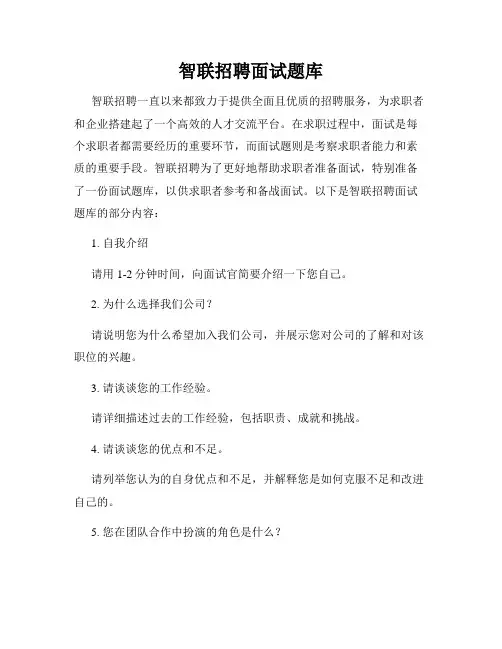 智联招聘面试题库

智联招聘一直以来都致力于提供全面且优质的招聘服务，为求职者和企业搭建起了一个高效的人才交流平台。在求职过程中，面试是每个求职者都需要经历的重要环节，而面试题则是考察求职者能力和素质的重要手段。智联招聘为了更好地帮助求职者准备面试，特别准备了一份面试题库，以供求职者参考和备战面试。以下是智联招聘面试题库的部分内容：

1. 自我介绍

请用 1-2 分钟时间，向面试官简要介绍一下您自己。

2. 为什么选择我们公司？

请说明您为什么希望加入我们公司，并展示您对公司的了解和对该职位的兴趣。

3. 请谈谈您的工作经验。

请详细描述过去的工作经验，包括职责、成就和挑战。

4. 请谈谈您的优点和不足。

请列举您认为的自身优点和不足，并解释您是如何克服不足和改进自己的。

5. 您在团队合作中扮演的角色是什么？